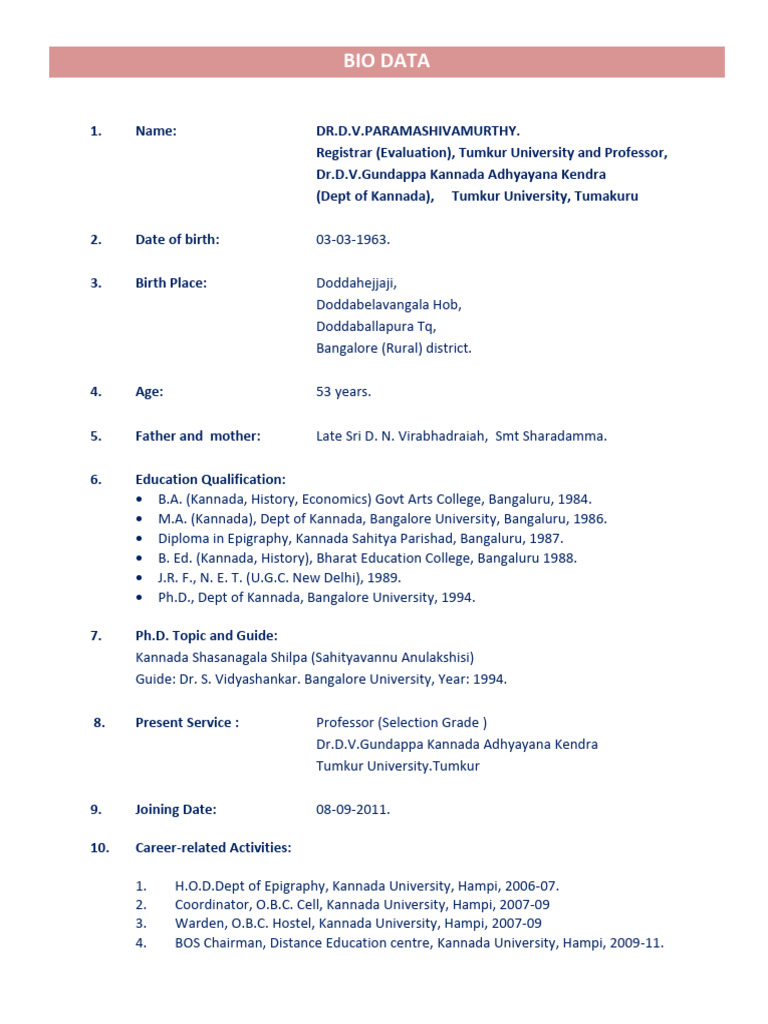 BIO DATA

1. Name: DR.D.V.PARAMASHIVAMURTHY.
Registrar (Evaluation), Tumkur University and Professor,
Dr.D.V.Gundappa Kannada Adhyayana Kendra
(Dept of Kannada), Tumkur University, Tumakuru

2. Date of birth: 03-03-1963.

3. Birth Place: Doddahejjaji,
Doddabelavangala Hob,
Doddaballapura Tq,
Bangalore (Rural) district.

4. Age: 53 years.

5. Father and mother: Late Sri D. N. Virabhadraiah, Smt Sharadamma.

6. Education Qualification:
• B.A. (Kannada, History, Economics) Govt Arts College, Bangaluru, 1984.
• M.A. (Kannada), Dept of Kannada, Bangalore University, Bangaluru, 1986.
• Diploma in Epigraphy, Kannada Sahitya Parishad, Bangaluru, 1987.
• B. Ed. (Kannada, History), Bharat Education College, Bangaluru 1988.
• J.R. F., N. E. T. (U.G.C. New Delhi), 1989.
• Ph.D., Dept of Kannada, Bangalore University, 1994.

7. Ph.D. Topic and Guide:
Kannada Shasanagala Shilpa (Sahityavannu Anulakshisi)
Guide: Dr. S. Vidyashankar. Bangalore University, Year: 1994.

8. Present Service : Professor (Selection Grade )
Dr.D.V.Gundappa Kannada Adhyayana Kendra
Tumkur University.Tumkur

9. Joining Date: 08-09-2011.

10. Career-related Activities:

1. H.O.D.Dept of Epigraphy, Kannada University, Hampi, 2006-07.
2. Coordinator, O.B.C. Cell, Kannada University, Hampi, 2007-09
3. Warden, O.B.C. Hostel, Kannada University, Hampi, 2007-09
4. BOS Chairman, Distance Education centre, Kannada University, Hampi, 2009-11.